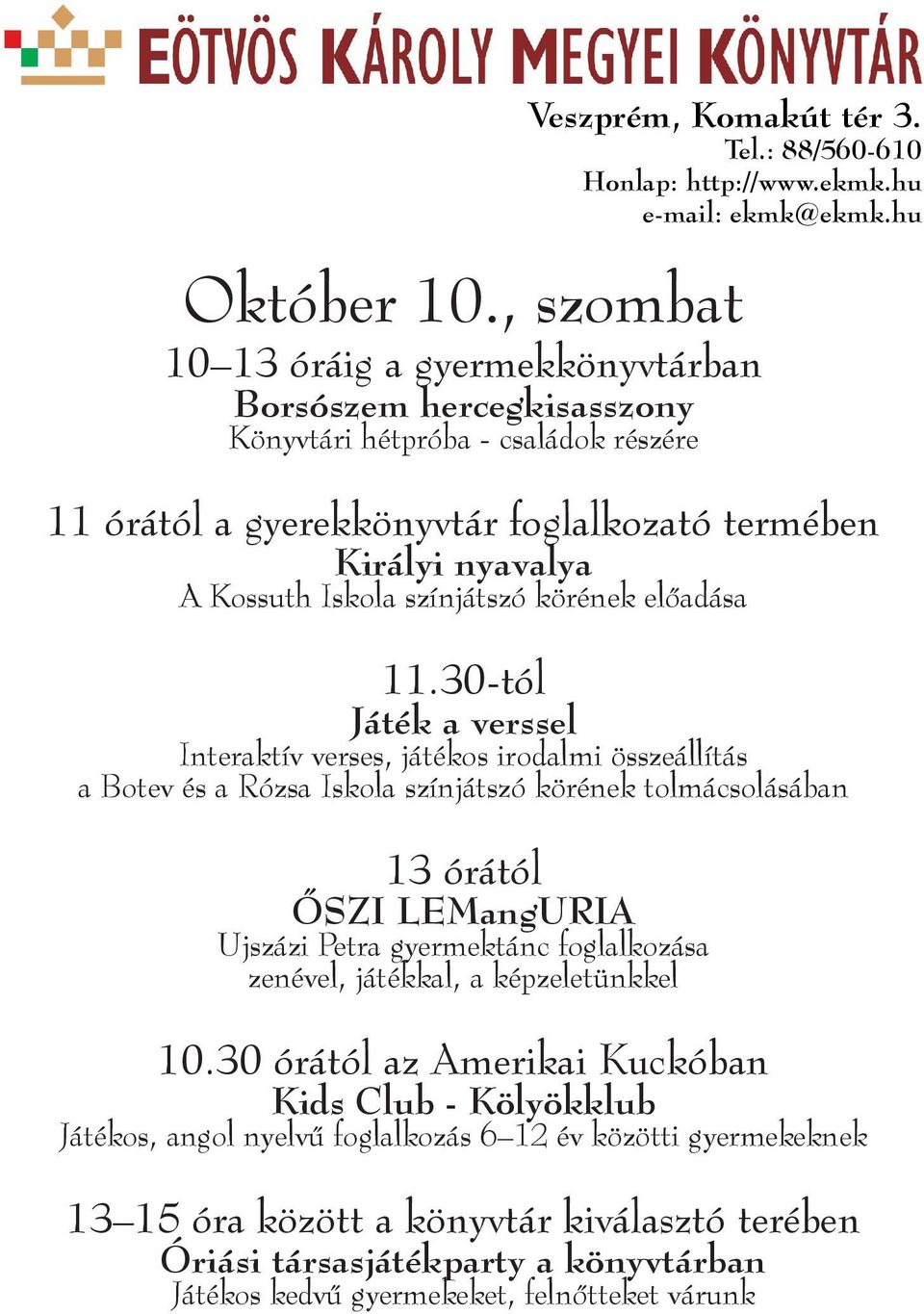 EÖTVÖS KÁROLY MEGYEI KÖNYVTÁR

Veszprém, Komakút tér 3.
Tel.: 88/560-610
Honlap: http://www.ekmk.hu
e-mail: ekmk@ekmk.hu

Október 10., szombat

10–13 óráig a gyermekkönyvtárban
Borsószem hercegkisasszony
Könyvtári hétpróba - családok részére

11 órától a gyerekkönyvtár foglalkozató termében
Királyi nyavalya
A Kossuth Iskola színjátszó körének előadása

11.30-tól
Játék a verssel
Interaktív verses, játékos irodalmi összeállítás a Botev és a Rózsa Iskola színjátszó körének tolmácsolásában

13 órától
ŐSZI LEMangURIA
Ujszázi Petra gyermektánc foglalkozása zenével, játékkal, a képzeletünkkel

10.30 órától az Amerikai Kuckóban
Kids Club - Kölyökklub
Játékos, angol nyelvű foglalkozás 6–12 év közötti gyermekeknek

13–15 óra között a könyvtár kiválasztó terében
Óriási társasjátékparty a könyvtárban
Játékos kedvű gyermekeket, felnőtteket várunk